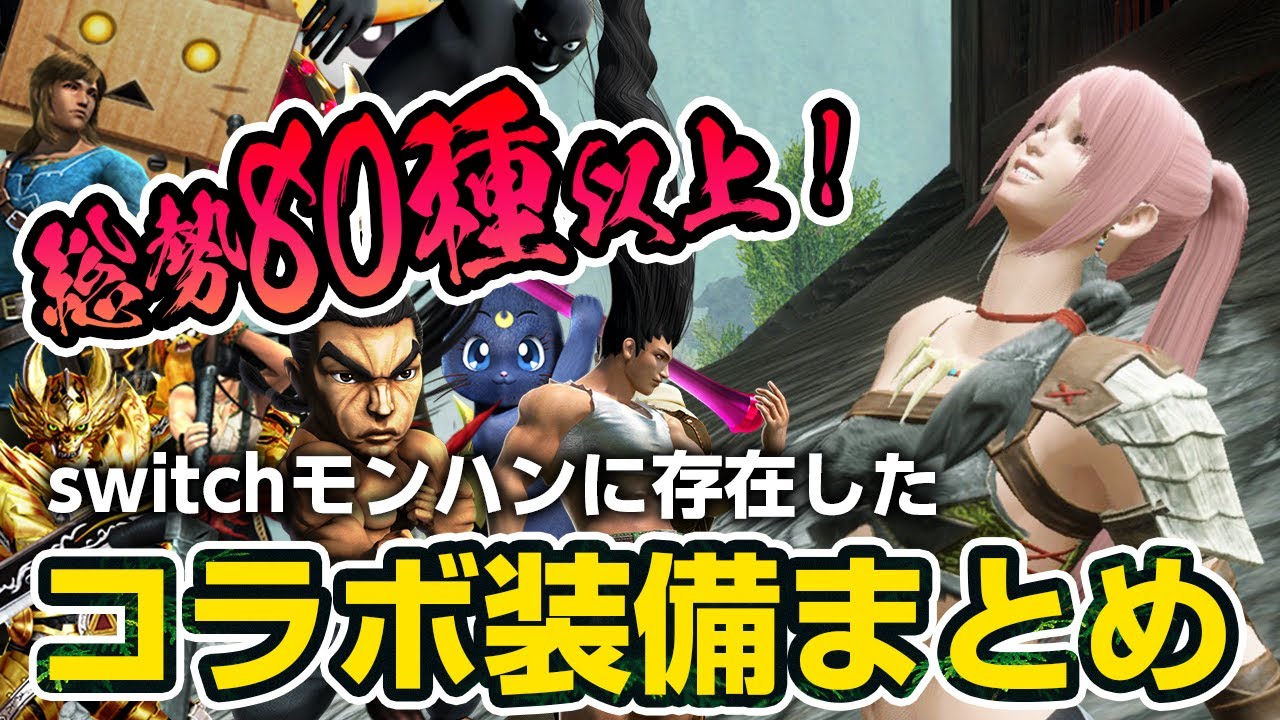 総勢80種以上！

switchモンハンに存在した

コラボ装備まとめ